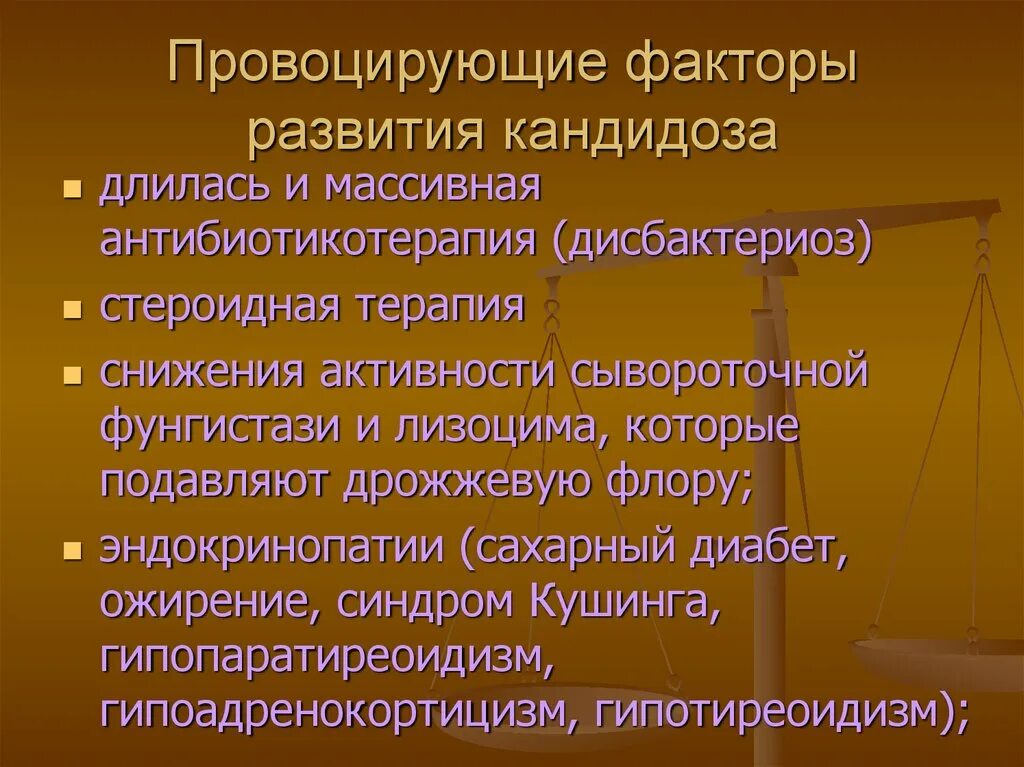 Провоцирующие факторы развития кандидоза

- длилась и массивная антибиотикотерапия (дисбактериоз)
- стероидная терапия
- снижения активности сывороточной фунгистази и лизоцима, которые подавляют дрожжевую флору;
- эндокринопатии (сахарный диабет, ожирение, синдром Кушинга, гипопаратиреоидизм, гипоадренокортицизм, гипотиреоидизм);